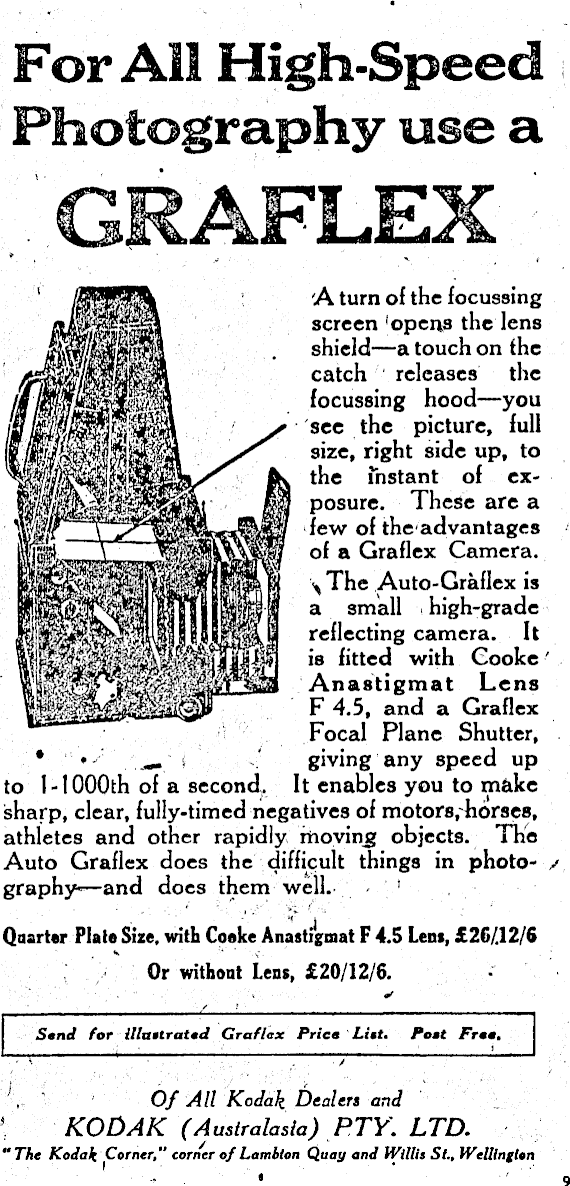 For All High-Speed Photography use a

GRAFLEX

A turn of the focussing screen opens the lens shield—a touch on the catch releases the focussing hood—you see the picture, full size, right side up, to the instant of exposure. These are a few of the advantages of a Graflex Camera.

The Auto-Graflex is a small high-grade reflecting camera. It is fitted with Cooke Anastigmat Lens F 4.5, and a Graflex Focal Plane Shutter, giving any speed up to 1-1000th of a second. It enables you to make sharp, clear, fully-timed negatives of motors, horses, athletes and other rapidly moving objects. The Auto Graflex does the difficult things in photography—and does them well.

Quarter Plate Size, with Cooke Anastigmat F 4.5 Lens, £26/12/6

Or without Lens, £20/12/6.

Send for illustrated Graflex Price List. Post Free.

Of All Kodak Dealers and

KODAK (Australasia) PTY. LTD.

"The Kodak Corner," corner of Lambton Quay and Willis St., Wellington

9